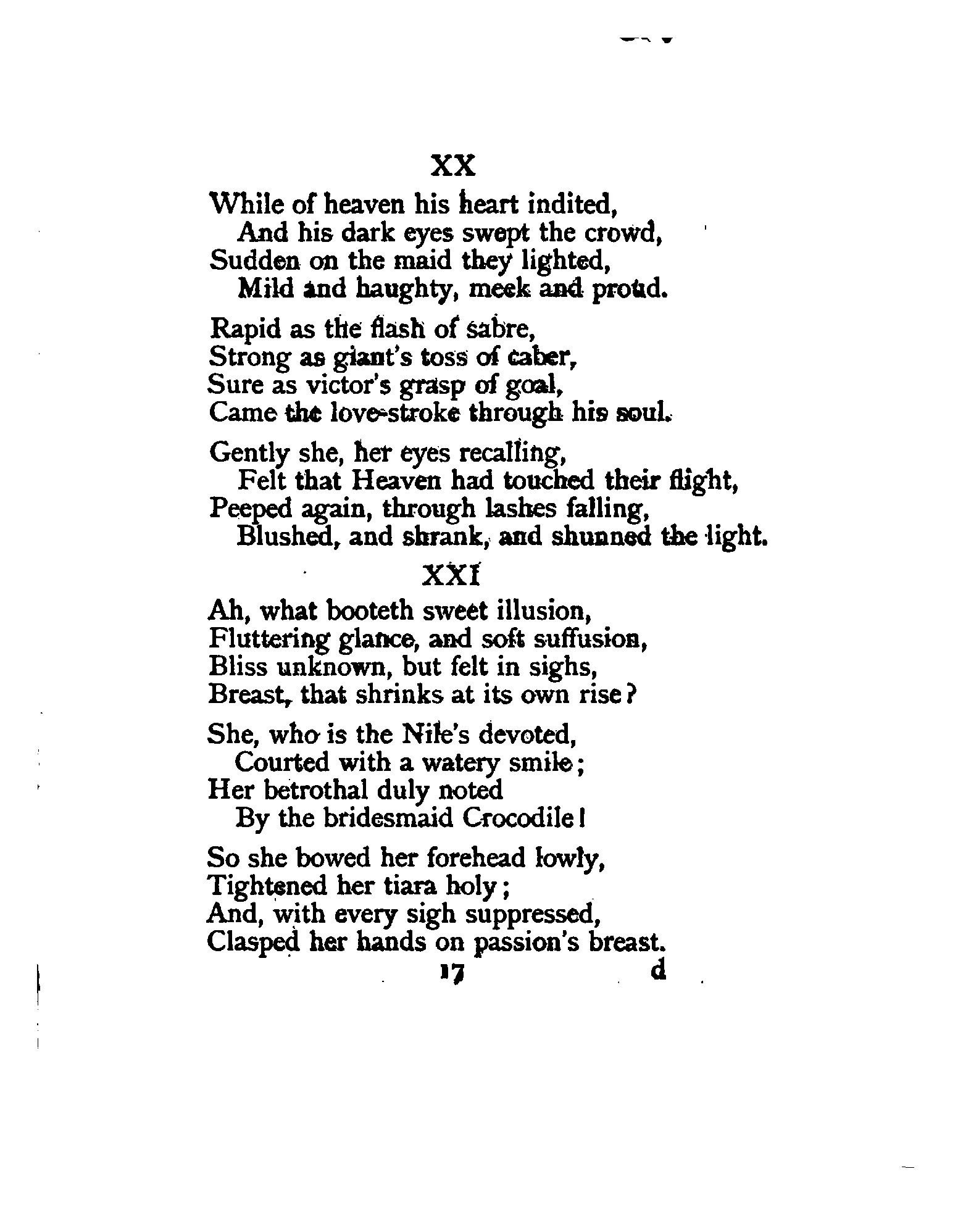 XX

While of heaven his heart indited,
And his dark eyes swept the crowd,
Sudden on the maid they lighted,
Mild and haughty, meek and proud.

Rapid as the flash of sabre,
Strong as giant's toss of caber,
Sure as victor's grasp of goal,
Came the love-stroke through his soul.

Gently she, her eyes recalling,
Felt that Heaven had touched their flight,
Peeped again, through lashes falling,
Blushed, and shrank, and shunned the light.

XXI

Ah, what booteth sweet illusion,
Fluttering glance, and soft suffusion,
Bliss unknown, but felt in sighs,
Breast, that shrinks at its own rise?

She, who is the Nile's devoted,
Courted with a watery smile;
Her betrothal duly noted
By the bridesmaid Crocodile!

So she bowed her forehead lowly,
Tightened her tiara holy;
And, with every sigh suppressed,
Clasped her hands on passion's breast.

17 d